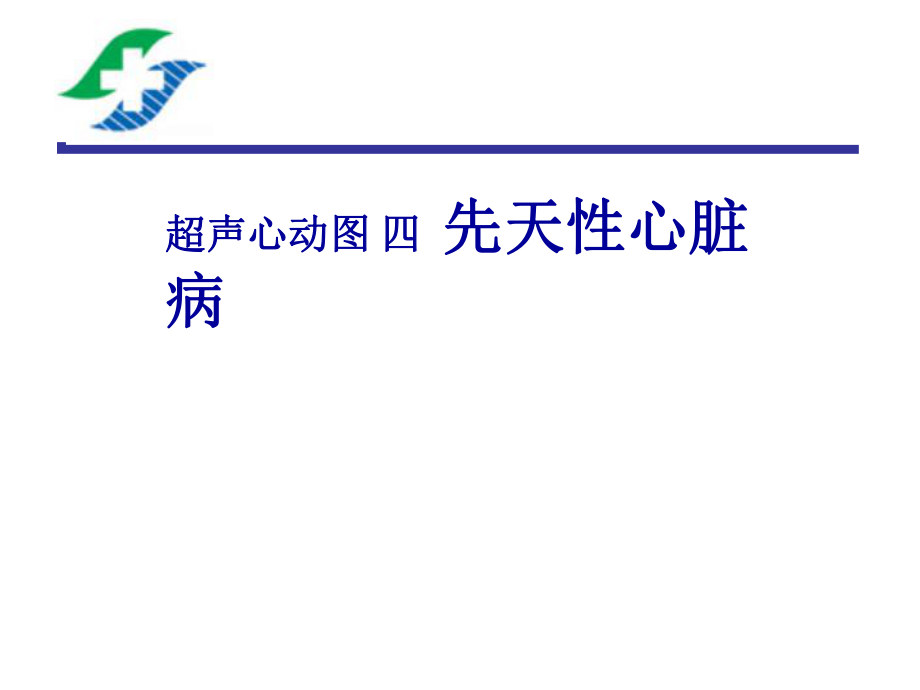 超声心动图 四 先天性心脏病